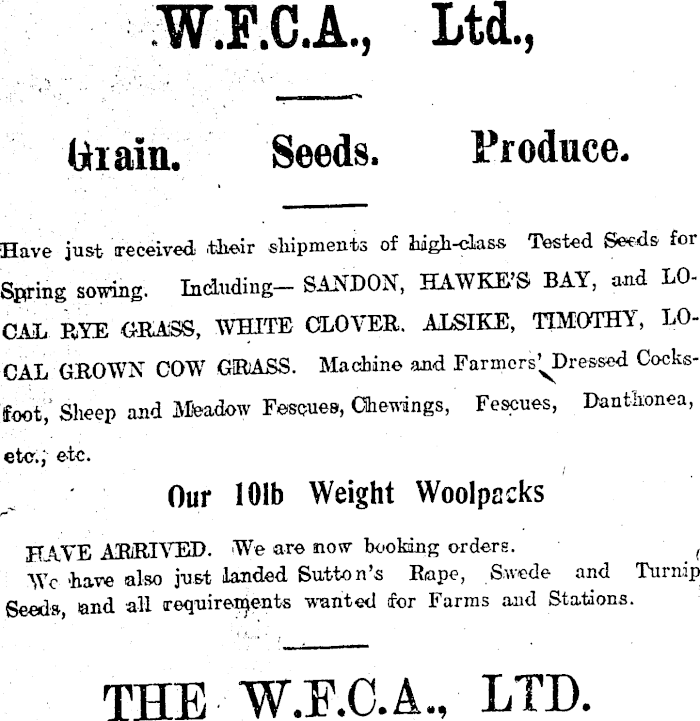 W.F.C.A., Ltd.,

Grain. Seeds. Produce.

Have just received their shipments of high-class Tested Seeds for Spring sowing. Including— SANDON, HAWKE'S BAY, and LOCAL RYE GRASS, WHITE CLOVER. ALSIKE, TIMOTHY, LOCAL GROWN COW GRASS. Machine and Farmers' Dressed Cocksfoot, Sheep and Meadow Fescues, Chewings, Fescues, Danthonea, etc., etc.

Our 10lb Weight Woolpacks

HAVE ARRIVED. We are now booking orders.
We have also just landed Sutton's Rape, Swede and Turnip Seeds, and all requirements wanted for Farms and Stations.

THE W.F.C.A., LTD.